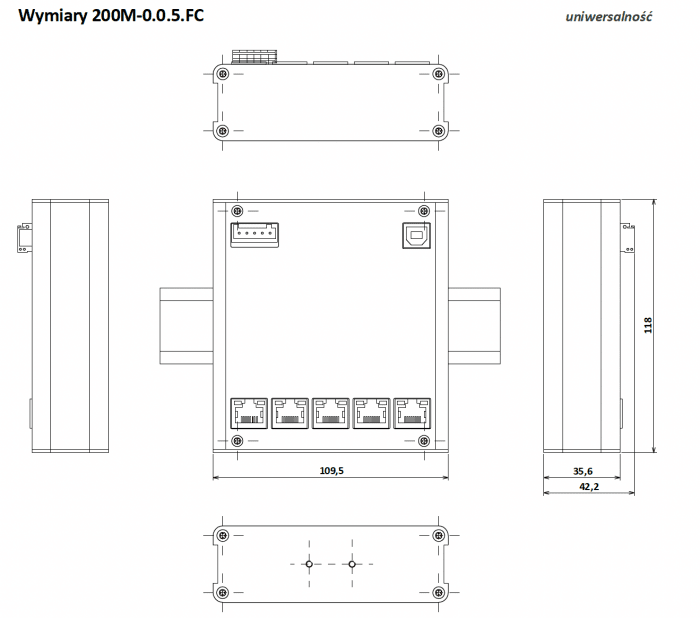 Wymiary 200M-0.0.5.FC

uniwersalność

118

109,5

35,6

42,2